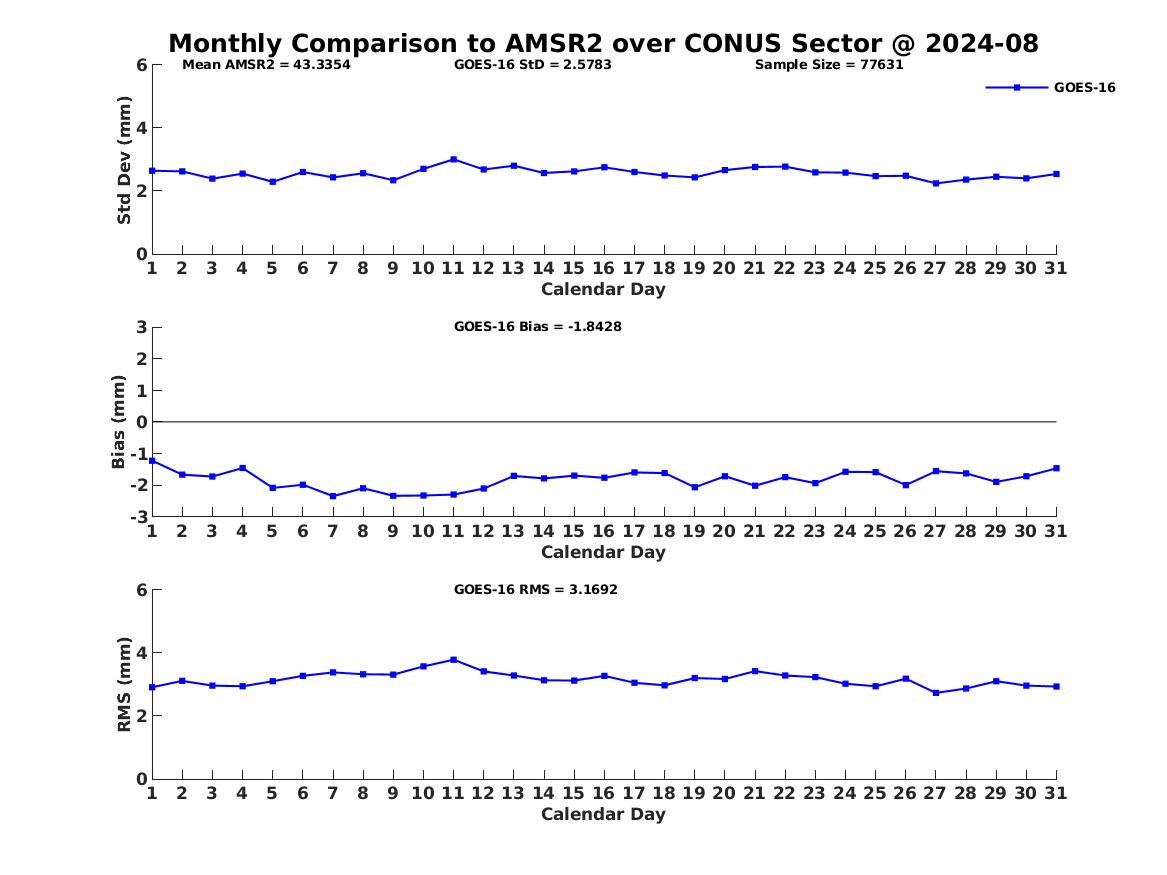 Monthly Comparison to AMSR2 over CONUS Sector @ 2024-08

Mean AMSR2 = 43.3354

GOES-16 StD = 2.5783

Sample Size = 77631

GOES-16

Std Dev (mm)

6
4
2
0

1 2 3 4 5 6 7 8 9 10 11 12 13 14 15 16 17 18 19 20 21 22 23 24 25 26 27 28 29 30 31

Calendar Day

GOES-16 Bias = -1.8428

Bias (mm)

3
2
1
0
-1
-2
-3

1 2 3 4 5 6 7 8 9 10 11 12 13 14 15 16 17 18 19 20 21 22 23 24 25 26 27 28 29 30 31

Calendar Day

GOES-16 RMS = 3.1692

RMS (mm)

6
4
2
0

1 2 3 4 5 6 7 8 9 10 11 12 13 14 15 16 17 18 19 20 21 22 23 24 25 26 27 28 29 30 31

Calendar Day